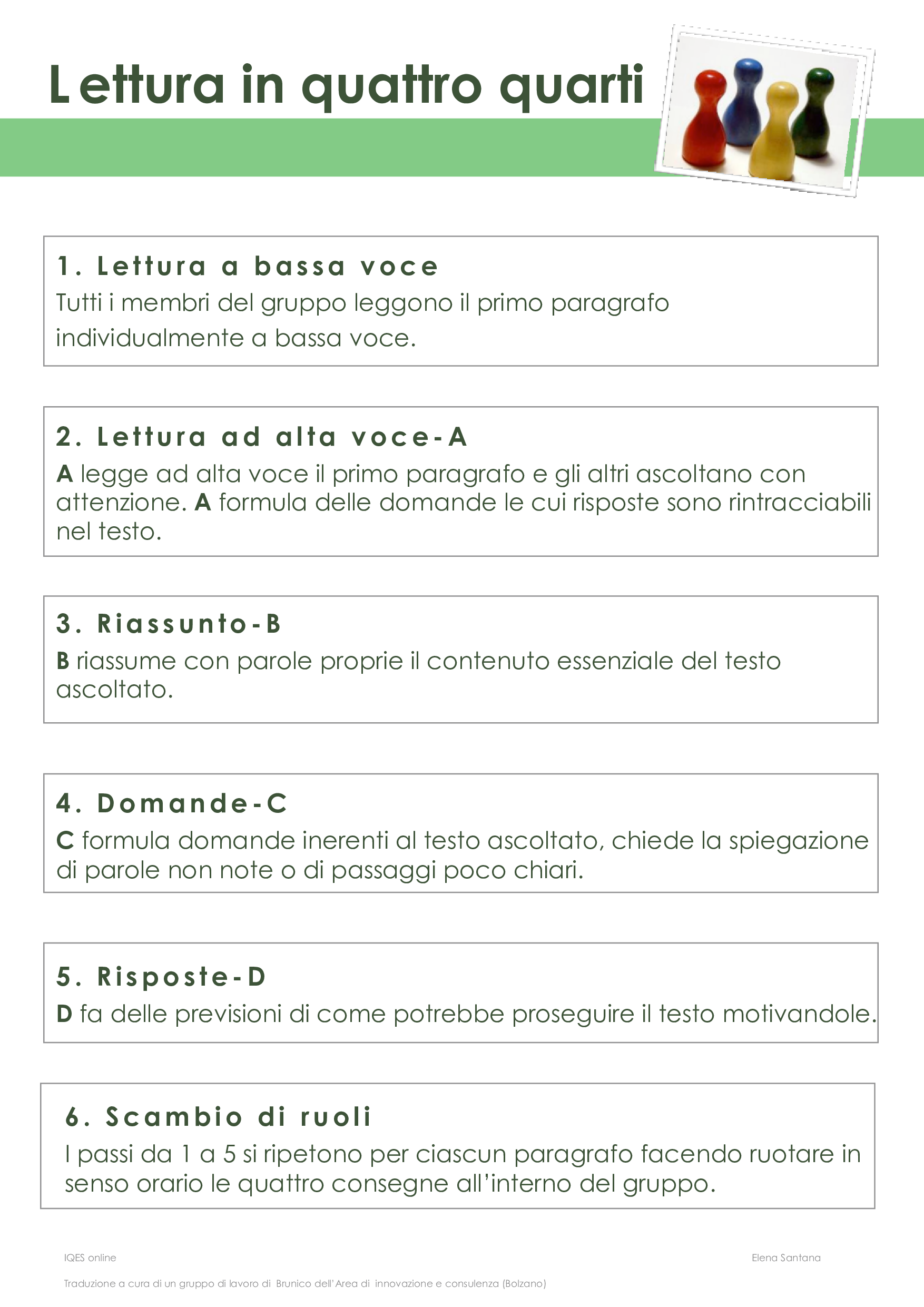 Lettura in quattro quarti

1. Lettura a bassa voce
Tutti i membri del gruppo leggono il primo paragrafo individualmente a bassa voce.

2. Lettura ad alta voce-A
A legge ad alta voce il primo paragrafo e gli altri ascoltano con attenzione. A formula delle domande le cui risposte sono rintracciabili nel testo.

3. Riassunto-B
B riassume con parole proprie il contenuto essenziale del testo ascoltato.

4. Domande-C
C formula domande inerenti al testo ascoltato, chiede la spiegazione di parole non note o di passaggi poco chiari.

5. Risposte-D
D fa delle previsioni di come potrebbe proseguire il testo motivandole.

6. Scambio di ruoli
I passi da 1 a 5 si ripetono per ciascun paragrafo facendo ruotare in senso orario le quattro consegne all'interno del gruppo.

IQES online

Elena Santana

Traduzione a cura di un gruppo di lavoro di Brunico dell'Area di innovazione e consulenza (Bolzano)